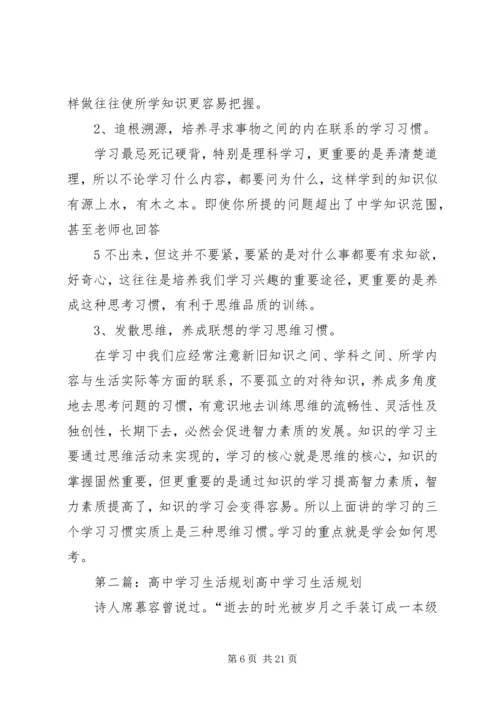 样做往往使所学知识更容易把握。

2、追根溯源，培养寻求事物之间的内在联系的学习习惯。

学习最忌死记硬背，特别是理科学习，更重要的是弄清楚道理，所以不论学习什么内容，都要问为什么，这样学到的知识似有源上水，有木之本。即使你所提的问题超出了中学知识范围，甚至老师也回答

5不出来，但这并不要紧，要紧的是对什么事都要有求知欲，好奇心，这往往是培养我们学习兴趣的重要途径，更重要的是养成这种思考习惯，有利于思维品质的训练。

3、发散思维，养成联想的学习思维习惯。

在学习中我们应经常注意新旧知识之间、学科之间、所学内容与生活实际等方面的联系，不要孤立的对待知识，养成多角度地去思考问题的习惯，有意识地去训练思维的流畅性、灵活性及独创性，长期下去，必然会促进智力素质的发展。知识的学习主要通过思维活动来实现的，学习的核心就是思维的核心，知识的掌握固然重要，但更重要的是通过知识的学习提高智力素质，智力素质提高了，知识的学习会变得容易。所以上面讲的学习的三个学习习惯实质上是三种思维习惯。学习的重点就是学会如何思考。

第二篇：高中学习生活规划高中学习生活规划

诗人席慕容曾说过。“逝去的时光被岁月之手装订成一本级

第6页 共21页